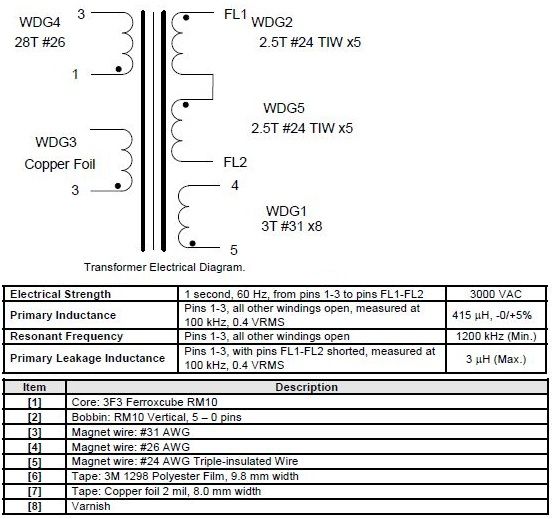 WDG4
28T #26

3

1

WDG3
Copper Foil

3

FL1
WDG2
2.5T #24 TIW x5

WDG5
2.5T #24 TIW x5

FL2

4

WDG1
3T #31 x8

5

Transformer Electrical Diagram.

| Electrical Strength | 1 second, 60 Hz, from pins 1-3 to pins FL1-FL2 | 3000 VAC |
|---|---|---|
| Primary Inductance | Pins 1-3, all other windings open, measured at 100 kHz, 0.4 VRMS | 415 μH, -0/+5% |
| Resonant Frequency | Pins 1-3, all other windings open | 1200 kHz (Min.) |
| Primary Leakage Inductance | Pins 1-3, with pins FL1-FL2 shorted, measured at 100 kHz, 0.4 VRMS | 3 μH (Max.) |

| Item | Description |
|---|---|
| [1] | Core: 3F3 Ferroxcube RM10 |
| [2] | Bobbin: RM10 Vertical, 5 – 0 pins |
| [3] | Magnet wire: #31 AWG |
| [4] | Magnet wire: #26 AWG |
| [5] | Magnet wire: #24 AWG Triple-insulated Wire |
| [6] | Tape: 3M 1298 Polyester Film, 9.8 mm width |
| [7] | Tape: Copper foil 2 mil, 8.0 mm width |
| [8] | Varnish |